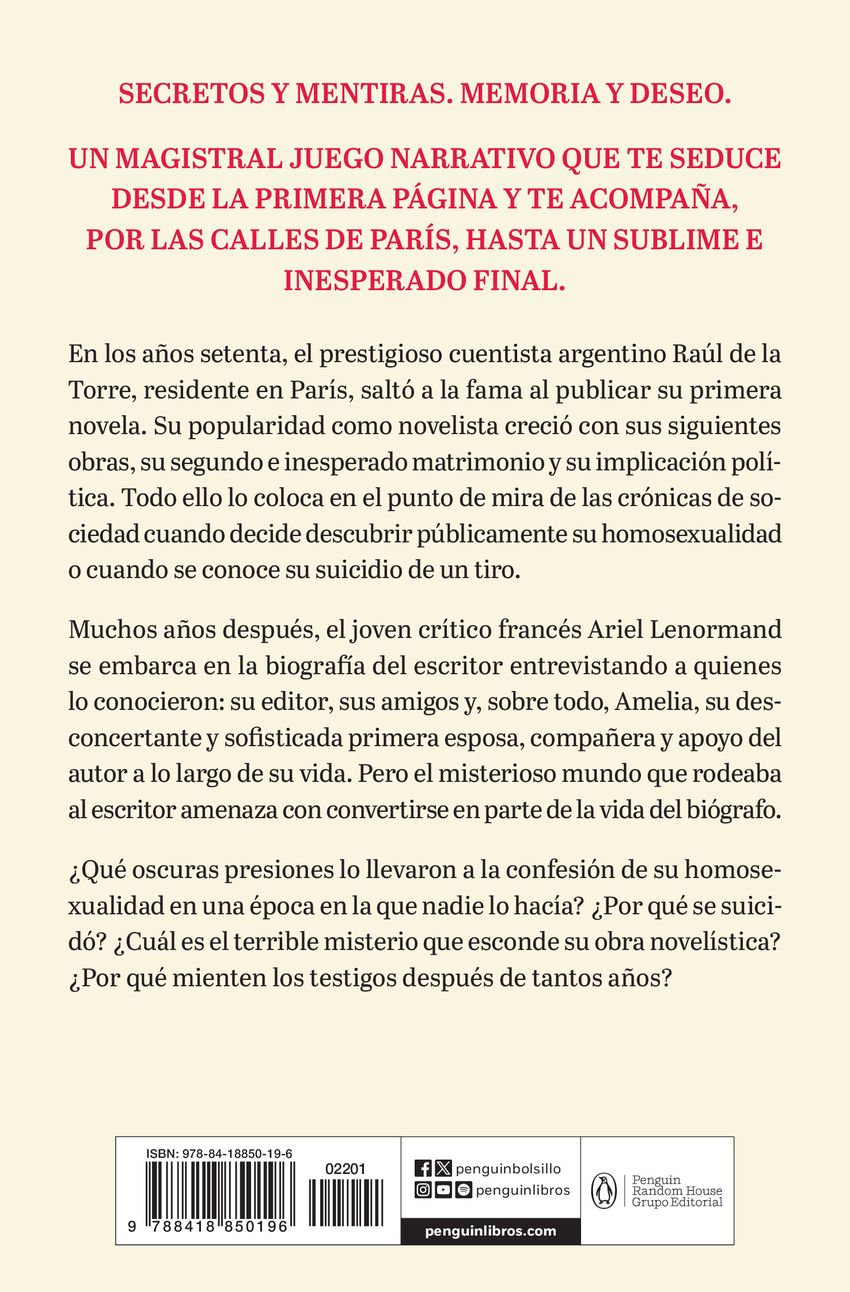 SECRETOS Y MENTIRAS. MEMORIA Y DESEO.

UN MAGISTRAL JUEGO NARRATIVO QUE TE SEDUCE DESDE LA PRIMERA PÁGINA Y TE ACOMPAÑA, POR LAS CALLES DE PARÍS, HASTA UN SUBLIME E INESPERADO FINAL.

En los años setenta, el prestigioso cuentista argentino Raúl de la Torre, residente en París, saltó a la fama al publicar su primera novela. Su popularidad como novelista creció con sus siguientes obras, su segundo e inesperado matrimonio y su implicación política. Todo ello lo coloca en el punto de mira de las crónicas de sociedad cuando decide descubrir públicamente su homosexualidad o cuando se conoce su suicidio de un tiro.

Muchos años después, el joven crítico francés Ariel Lenormand se embarca en la biografía del escritor entrevistando a quienes lo conocieron: su editor, sus amigos y, sobre todo, Amelia, su desconcertante y sofisticada primera esposa, compañera y apoyo del autor a lo largo de su vida. Pero el misterioso mundo que rodeaba al escritor amenaza con convertirse en parte de la vida del biógrafo.

¿Qué oscuras presiones lo llevaron a la confesión de su homosexualidad en una época en la que nadie lo hacía? ¿Por qué se suicidó? ¿Cuál es el terrible misterio que esconde su obra novelística? ¿Por qué mienten los testigos después de tantos años?

ISBN: 978-84-18850-19-6
02201
9 788418 850196

penguinbolsillo
penguinlibros
penguinlibros.com

Penguin Random House Grupo Editorial